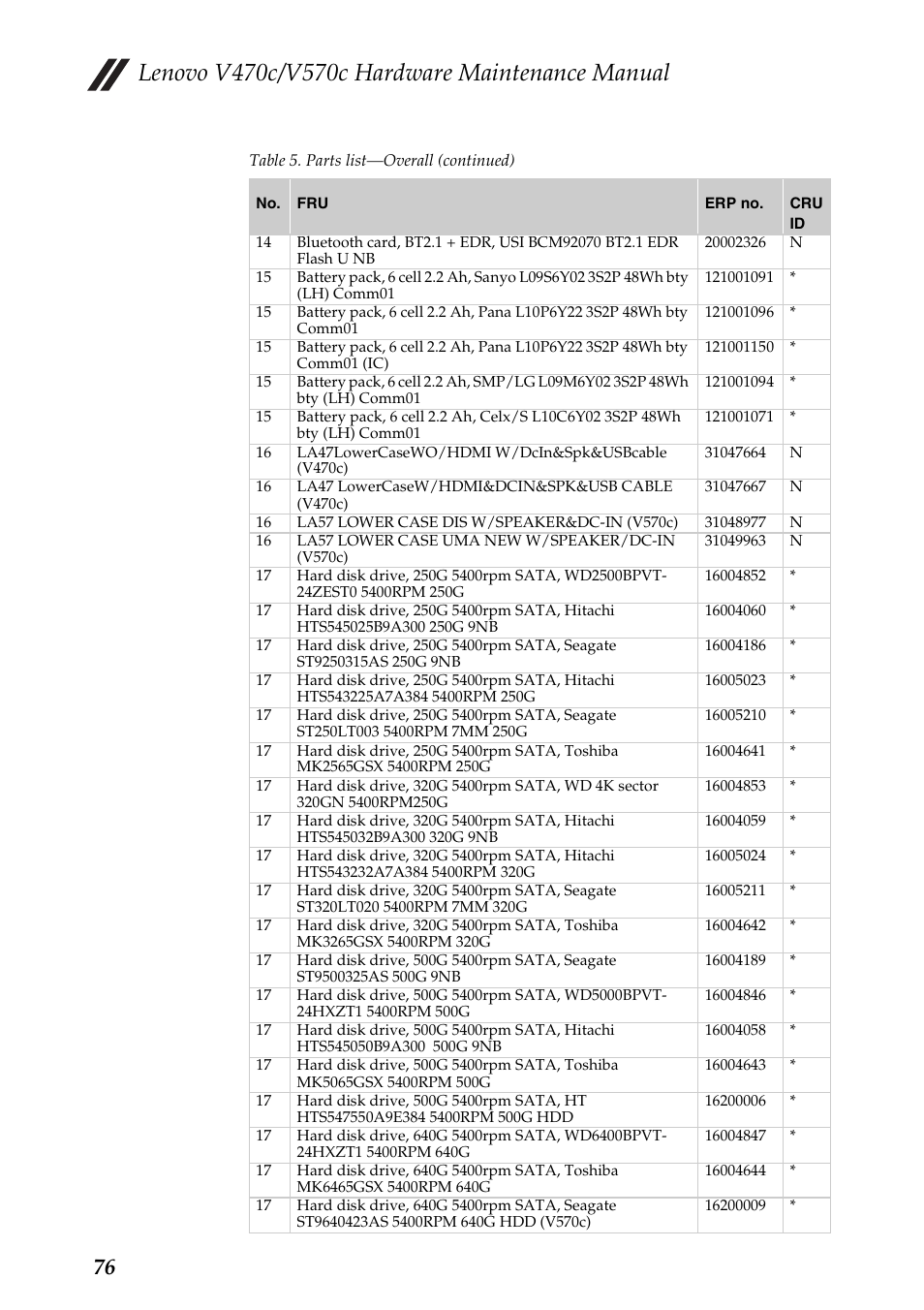 Lenovo V470c/V570c Hardware Maintenance Manual

Table 5. Parts list—Overall (continued)

| No. | FRU | ERP no. | CRU ID |
|---|---|---|---|
| 14 | Bluetooth card, BT2.1 + EDR, USI BCM92070 BT2.1 EDR Flash U NB | 20002326 | N |
| 15 | Battery pack, 6 cell 2.2 Ah, Sanyo L09S6Y02 3S2P 48Wh bty (LH) Comm01 | 121001091 | * |
| 15 | Battery pack, 6 cell 2.2 Ah, Pana L10P6Y22 3S2P 48Wh bty Comm01 | 121001096 | * |
| 15 | Battery pack, 6 cell 2.2 Ah, Pana L10P6Y22 3S2P 48Wh bty Comm01 (IC) | 121001150 | * |
| 15 | Battery pack, 6 cell 2.2 Ah, SMP/LG L09M6Y02 3S2P 48Wh bty (LH) Comm01 | 121001094 | * |
| 15 | Battery pack, 6 cell 2.2 Ah, Celx/S L10C6Y02 3S2P 48Wh bty (LH) Comm01 | 121001071 | * |
| 16 | LA47LowerCaseWO/HDMI W/DcIn&Spk&USBcable (V470c) | 31047664 | N |
| 16 | LA47 LowerCaseW/HDMI&DCIN&SPK&USB CABLE (V470c) | 31047667 | N |
| 16 | LA57 LOWER CASE DIS W/SPEAKER&DC-IN (V570c) | 31048977 | N |
| 16 | LA57 LOWER CASE UMA NEW W/SPEAKER/DC-IN (V570c) | 31049963 | N |
| 17 | Hard disk drive, 250G 5400rpm SATA, WD2500BPVT-24ZEST0 5400RPM 250G | 16004852 | * |
| 17 | Hard disk drive, 250G 5400rpm SATA, Hitachi HTS545025B9A300 250G 9NB | 16004060 | * |
| 17 | Hard disk drive, 250G 5400rpm SATA, Seagate ST9250315AS 250G 9NB | 16004186 | * |
| 17 | Hard disk drive, 250G 5400rpm SATA, Hitachi HTS543225A7A384 5400RPM 250G | 16005023 | * |
| 17 | Hard disk drive, 250G 5400rpm SATA, Seagate ST250LT003 5400RPM 7MM 250G | 16005210 | * |
| 17 | Hard disk drive, 250G 5400rpm SATA, Toshiba MK2565GSX 5400RPM 250G | 16004641 | * |
| 17 | Hard disk drive, 320G 5400rpm SATA, WD 4K sector 320GN 5400RPM250G | 16004853 | * |
| 17 | Hard disk drive, 320G 5400rpm SATA, Hitachi HTS545032B9A300 320G 9NB | 16004059 | * |
| 17 | Hard disk drive, 320G 5400rpm SATA, Hitachi HTS543232A7A384 5400RPM 320G | 16005024 | * |
| 17 | Hard disk drive, 320G 5400rpm SATA, Seagate ST320LT020 5400RPM 7MM 320G | 16005211 | * |
| 17 | Hard disk drive, 320G 5400rpm SATA, Toshiba MK3265GSX 5400RPM 320G | 16004642 | * |
| 17 | Hard disk drive, 500G 5400rpm SATA, Seagate ST9500325AS 500G 9NB | 16004189 | * |
| 17 | Hard disk drive, 500G 5400rpm SATA, WD5000BPVT-24HXZT1 5400RPM 500G | 16004846 | * |
| 17 | Hard disk drive, 500G 5400rpm SATA, Hitachi HTS545050B9A300 500G 9NB | 16004058 | * |
| 17 | Hard disk drive, 500G 5400rpm SATA, Toshiba MK5065GSX 5400RPM 500G | 16004643 | * |
| 17 | Hard disk drive, 500G 5400rpm SATA, HT HTS547550A9E384 5400RPM 500G HDD | 16200006 | * |
| 17 | Hard disk drive, 640G 5400rpm SATA, WD6400BPVT-24HXZT1 5400RPM 640G | 16004847 | * |
| 17 | Hard disk drive, 640G 5400rpm SATA, Toshiba MK6465GSX 5400RPM 640G | 16004644 | * |
| 17 | Hard disk drive, 640G 5400rpm SATA, Seagate ST9640423AS 5400RPM 640G HDD (V570c) | 16200009 | * |

76